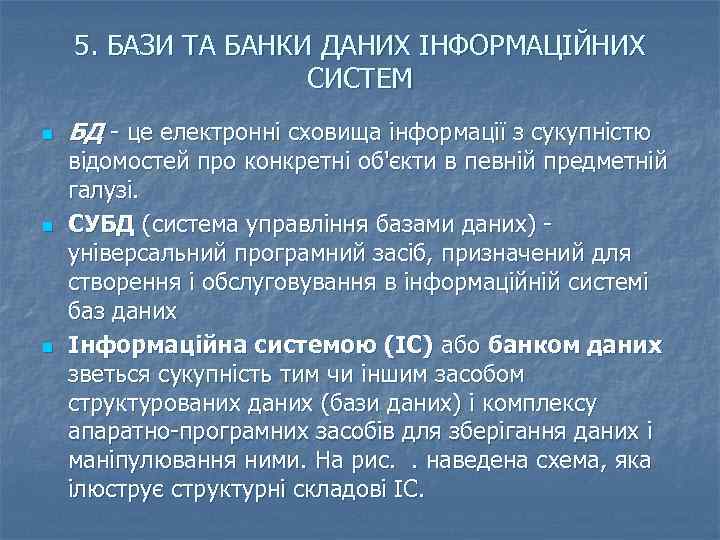 5. БАЗИ ТА БАНКИ ДАНИХ ІНФОРМАЦІЙНИХ СИСТЕМ

БД - це електронні сховища інформації з сукупністю відомостей про конкретні об'єкти в певній предметній галузі.

СУБД (система управління базами даних) - універсальний програмний засіб, призначений для створення і обслуговування в інформаційній системі баз даних

Інформаційна системою (ІС) або банком даних зветься сукупність тим чи іншим засобом структурованих даних (бази даних) і комплексу апаратно-програмних засобів для зберігання даних і маніпулювання ними. На рис. . наведена схема, яка ілюструє структурні складові ІС.